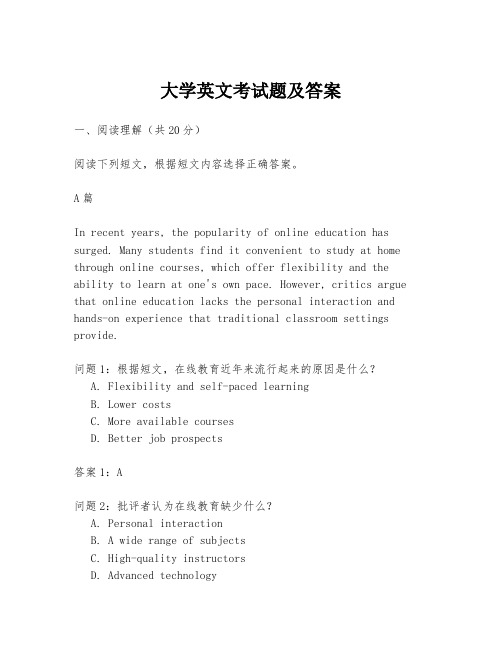 大学英文考试题及答案

一、阅读理解（共20分）

阅读下列短文，根据短文内容选择正确答案。

A篇

In recent years, the popularity of online education has surged. Many students find it convenient to study at home through online courses, which offer flexibility and the ability to learn at one's own pace. However, critics argue that online education lacks the personal interaction and hands-on experience that traditional classroom settings provide.

问题1：根据短文，在线教育近年来流行起来的原因是什么？
A. Flexibility and self-paced learning
B. Lower costs
C. More available courses
D. Better job prospects

答案1：A

问题2：批评者认为在线教育缺少什么？
A. Personal interaction
B. A wide range of subjects
C. High-quality instructors
D. Advanced technology